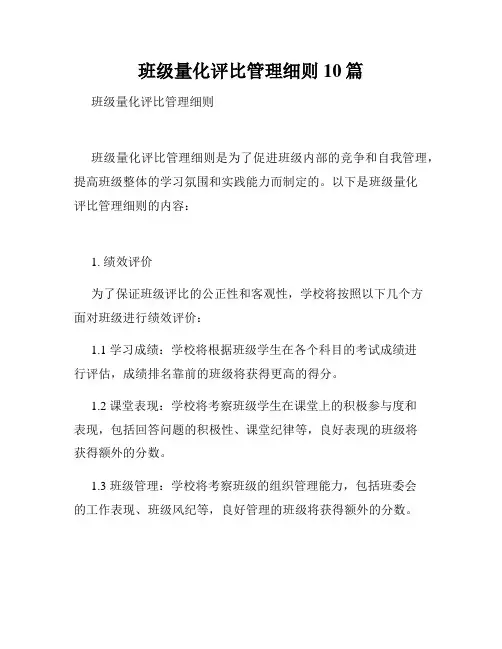 班级量化评比管理细则 10 篇

班级量化评比管理细则

班级量化评比管理细则是为了促进班级内部的竞争和自我管理，提高班级整体的学习氛围和实践能力而制定的。以下是班级量化评比管理细则的内容：

1. 绩效评价

为了保证班级评比的公正性和客观性，学校将按照以下几个方面对班级进行绩效评价：

1.1 学习成绩：学校将根据班级学生在各个科目的考试成绩进行评估，成绩排名靠前的班级将获得更高的得分。

1.2 课堂表现：学校将考察班级学生在课堂上的积极参与度和表现，包括回答问题的积极性、课堂纪律等，良好表现的班级将获得额外的分数。

1.3 班级管理：学校将考察班级的组织管理能力，包括班委会的工作表现、班级风纪等，良好管理的班级将获得额外的分数。